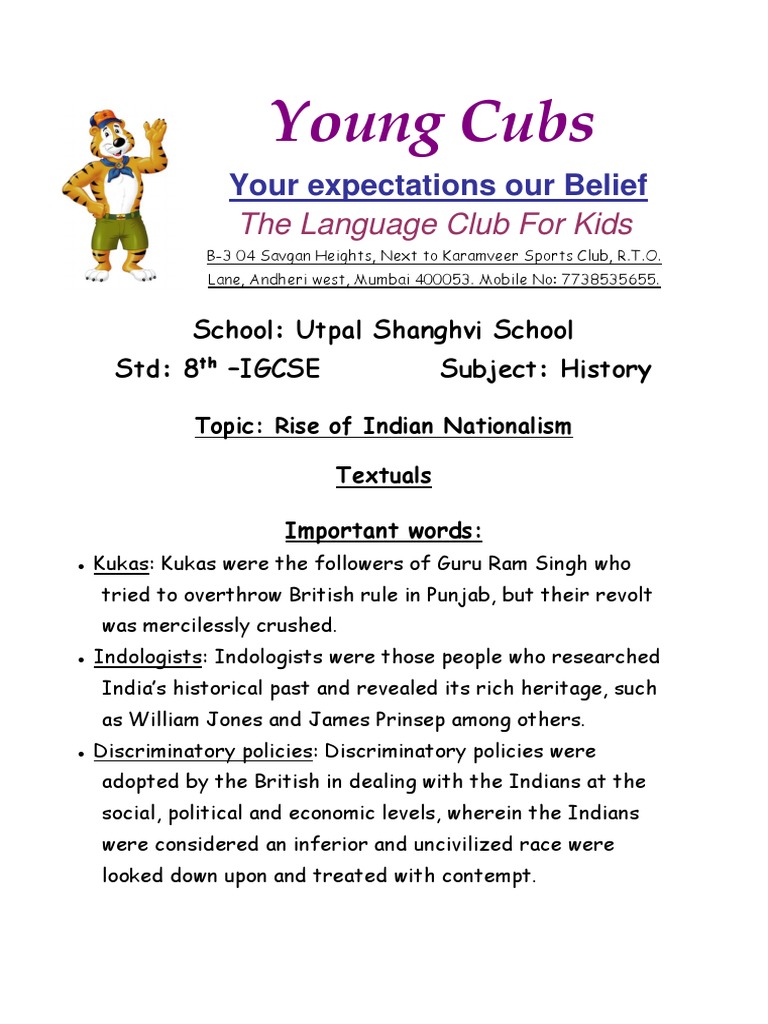 Young Cubs

Your expectations our Belief

The Language Club For Kids

B-3 04 Savgan Heights, Next to Karamveer Sports Club, R.T.O. Lane, Andheri west, Mumbai 400053. Mobile No: 7738535655.

School: Utpal Shanghvi School

Std: 8$^{th}$ –IGCSE Subject: History

Topic: Rise of Indian Nationalism

Textuals

Important words:

• Kukas: Kukas were the followers of Guru Ram Singh who tried to overthrow British rule in Punjab, but their revolt was mercilessly crushed.

• Indologists: Indologists were those people who researched India's historical past and revealed its rich heritage, such as William Jones and James Prinsep among others.

• Discriminatory policies: Discriminatory policies were adopted by the British in dealing with the Indians at the social, political and economic levels, wherein the Indians were considered an inferior and uncivilized race were looked down upon and treated with contempt.